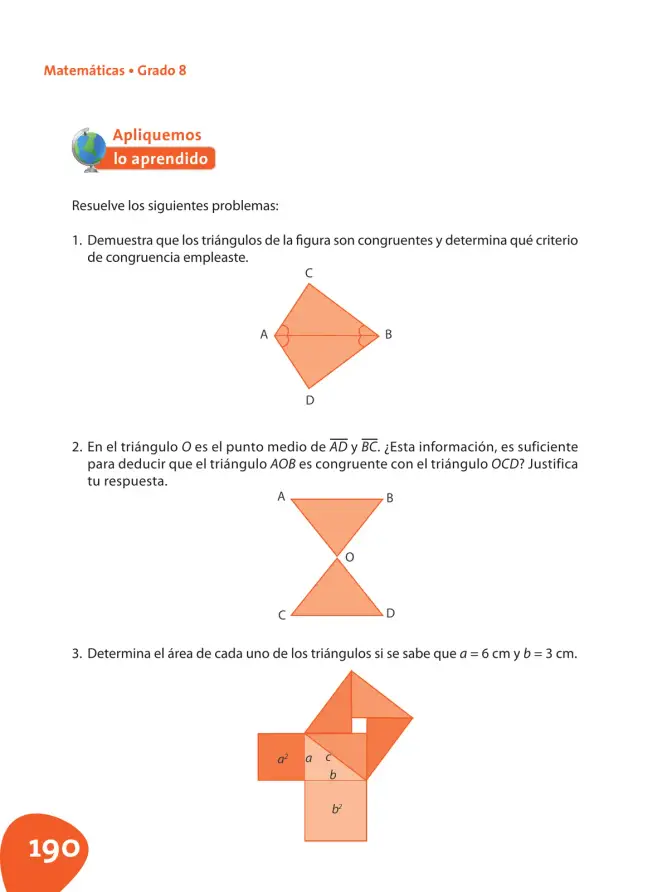 Matemáticas • Grado 8

Apliquemos
lo aprendido

Resuelve los siguientes problemas:

1. Demuestra que los triángulos de la figura son congruentes y determina qué criterio de congruencia empleaste.

C
A
B
D

2. En el triángulo O es el punto medio de $\overline{AD}$ y $\overline{BC}$. ¿Esta información, es suficiente para deducir que el triángulo AOB es congruente con el triángulo OCD? Justifica tu respuesta.

A
B
O
C
D

3. Determina el área de cada uno de los triángulos si se sabe que a = 6 cm y b = 3 cm.

$a^2$
a
c
b
$b^2$

190